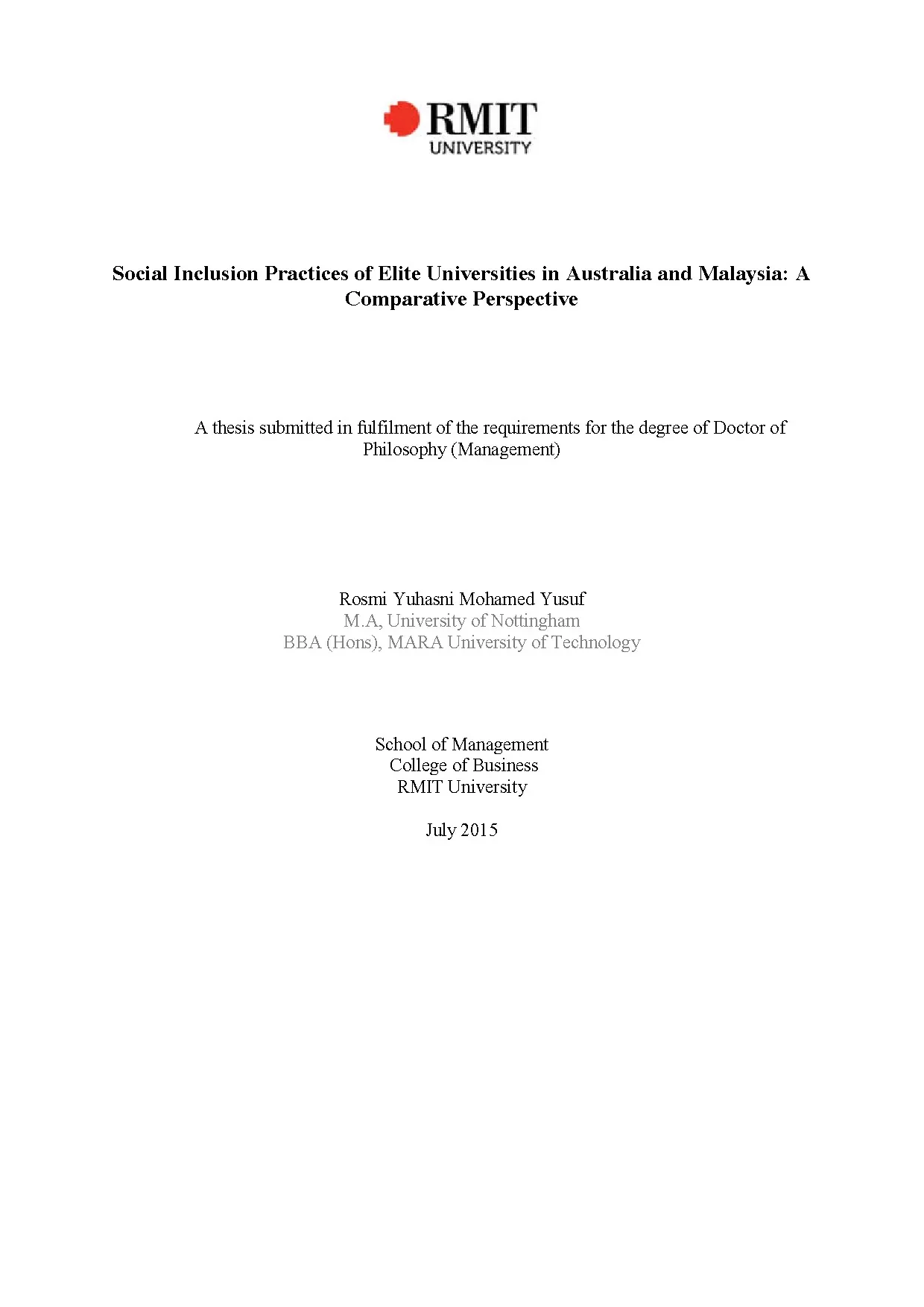 RMIT
UNIVERSITY

Social Inclusion Practices of Elite Universities in Australia and Malaysia: A Comparative Perspective

A thesis submitted in fulfilment of the requirements for the degree of Doctor of Philosophy (Management)

Rosmi Yuhasni Mohamed Yusuf
M.A, University of Nottingham
BBA (Hons), MARA University of Technology

School of Management
College of Business
RMIT University

July 2015